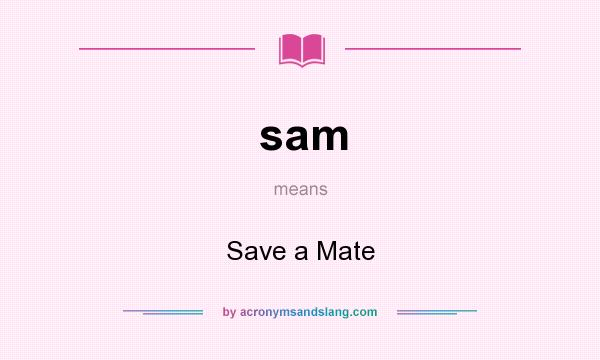 sam

means

Save a Mate

by acronymsandslang.com